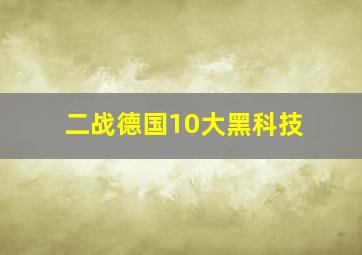 二战德国10大黑科技